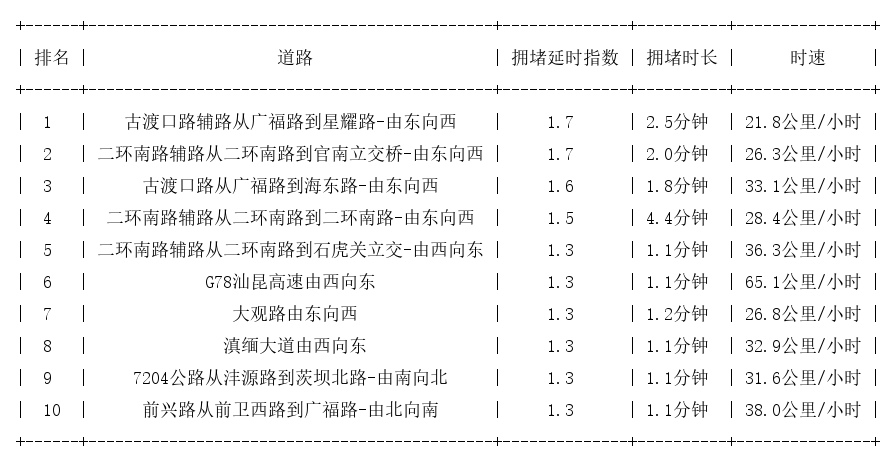 | 排名 | 道路 | 拥堵延时指数 | 拥堵时长 | 时速 |
|---|---|---|---|---|
| 1 | 古渡口路辅路从广福路到星耀路-由东向西 | 1.7 | 2.5分钟 | 21.8公里/小时 |
| 2 | 二环南路辅路从二环南路到官南立交桥-由东向西 | 1.7 | 2.0分钟 | 26.3公里/小时 |
| 3 | 古渡口路从广福路到海东路-由东向西 | 1.6 | 1.8分钟 | 33.1公里/小时 |
| 4 | 二环南路辅路从二环南路到二环南路-由东向西 | 1.5 | 4.4分钟 | 28.4公里/小时 |
| 5 | 二环南路辅路从二环南路到石虎关立交-由西向东 | 1.3 | 1.1分钟 | 36.3公里/小时 |
| 6 | G78汕昆高速由西向东 | 1.3 | 1.1分钟 | 65.1公里/小时 |
| 7 | 大观路由东向西 | 1.3 | 1.2分钟 | 26.8公里/小时 |
| 8 | 滇缅大道由西向东 | 1.3 | 1.1分钟 | 32.9公里/小时 |
| 9 | 7204公路从沣源路到茨坝北路-由南向北 | 1.3 | 1.1分钟 | 31.6公里/小时 |
| 10 | 前兴路从前卫西路到广福路-由北向南 | 1.3 | 1.1分钟 | 38.0公里/小时 |